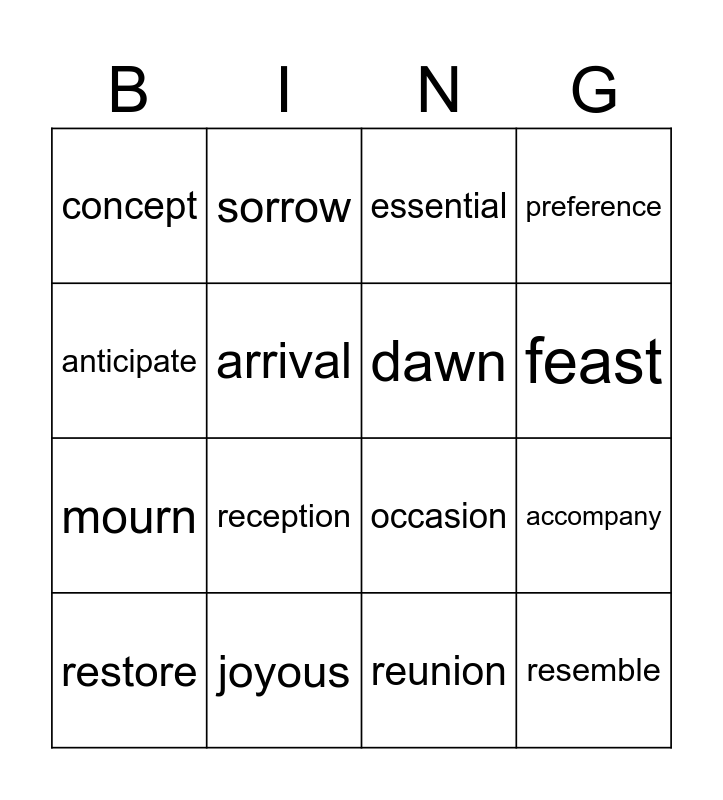 | B | I | N | G |
|---|---|---|---|
| concept | sorrow | essential | preference |
| anticipate | arrival | dawn | feast |
| mourn | reception | occasion | accompany |
| restore | joyous | reunion | resemble |